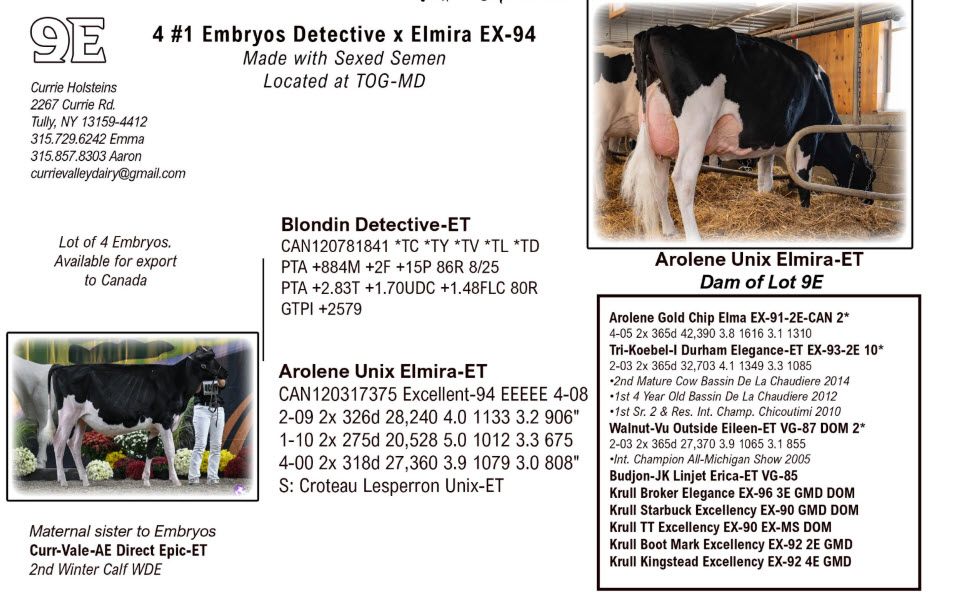 9E

4 #1 Embryos Detective x Elmira EX-94
Made with Sexed Semen
Located at TOG-MD

Currie Holsteins
2267 Currie Rd.
Tully, NY 13159-4412
315.729.6242 Emma
315.857.8303 Aaron
currievalleydairy@gmail.com

Lot of 4 Embryos.
Available for export
to Canada

Blondin Detective-ET
CAN120781841 *TC *TY *TV *TL *TD
PTA +884M +2F +15P 86R 8/25
PTA +2.83T +1.70UDC +1.48FLC 80R
GTPI +2579

Arolene Unix Elmira-ET
CAN120317375 Excellent-94 EEEEE 4-08
2-09 2x 326d 28,240 4.0 1133 3.2 906"
1-10 2x 275d 20,528 5.0 1012 3.3 675
4-00 2x 318d 27,360 3.9 1079 3.0 808"
S: Croteau Lesperron Unix-ET

Maternal sister to Embryos
Curr-Vale-AE Direct Epic-ET
2nd Winter Calf WDE

Arolene Unix Elmira-ET
Dam of Lot 9E

Arolene Gold Chip Elma EX-91-2E-CAN 2*
4-05 2x 365d 42,390 3.8 1616 3.1 1310
Tri-Koebel-I Durham Elegance-ET EX-93-2E 10*
2-03 2x 365d 32,703 4.1 1349 3.3 1085
•2nd Mature Cow Bassin De La Chaudiere 2014
•1st 4 Year Old Bassin De La Chaudiere 2012
•1st Sr. 2 & Res. Int. Champ. Chicoutimi 2010
Walnut-Vu Outside Eileen-ET VG-87 DOM 2*
2-03 2x 365d 27,370 3.9 1065 3.1 855
•Int. Champion All-Michigan Show 2005
Budjon-JK Linjet Erica-ET VG-85
Krull Broker Elegance EX-96 3E GMD DOM
Krull Starbuck Excellency EX-90 GMD DOM
Krull TT Excellency EX-90 EX-MS DOM
Krull Boot Mark Excellency EX-92 2E GMD
Krull Kingstead Excellency EX-92 4E GMD